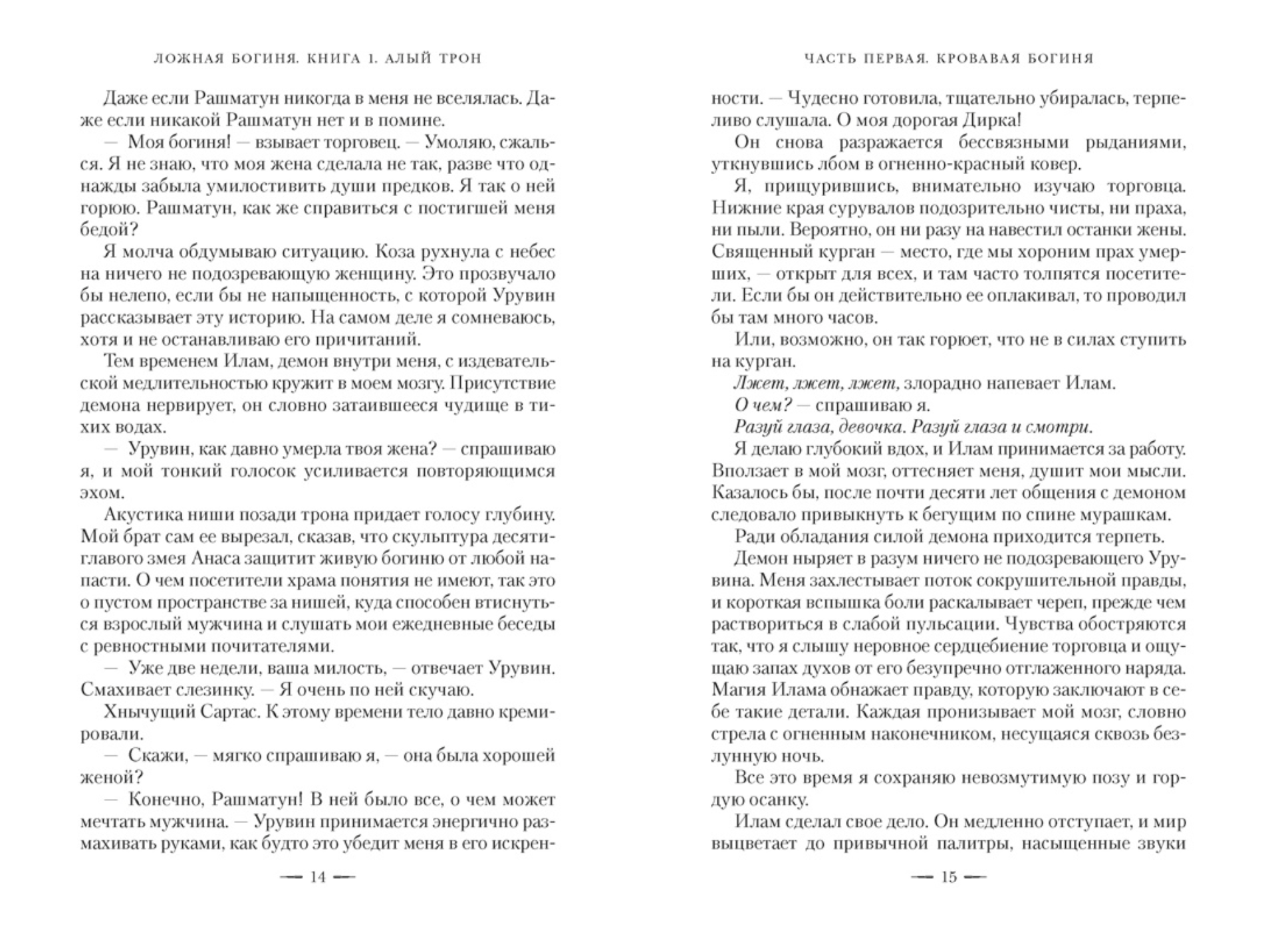 ЛОЖНАЯ БОГИНЯ. КНИГА 1. АЛЫЙ ТРОН

Даже если Рашматун никогда в меня не вселялась. Даже если никакой Рашматун нет и в помине.

— Моя богиня! — взывает торговец. — Умоляю, сжалься. Я не знаю, что моя жена сделала не так, разве что однажды забыла умилостивить души предков. Я так о ней горюю. Рашматун, как же справиться с постигшей меня бедой?

Я молча обдумываю ситуацию. Коза рухнула с небес на ничего не подозревающую женщину. Это прозвучало бы нелепо, если бы не напыщенность, с которой Урувин рассказывает эту историю. На самом деле я сомневаюсь, хотя и не останавливаю его причитаний.

Тем временем Илам, демон внутри меня, с издевательской медлительностью кружит в моем мозгу. Присутствие демона нервирует, он словно затаившееся чудище в тихих водах.

— Урувин, как давно умерла твоя жена? — спрашиваю я, и мой тонкий голосок усиливается повторяющимся эхом.

Акустика ниши позади трона придает голосу глубину. Мой брат сам ее вырезал, сказав, что скульптура десятиглавого змея Анаса защитит живую богиню от любой напасти. О чем посетители храма понятия не имеют, так это о пустом пространстве за нишей, куда способен втиснуться взрослый мужчина и слушать мои ежедневные беседы с ревностными почитателями.

— Уже две недели, ваша милость, — отвечает Урувин. Смахивает слезинку. — Я очень по ней скучаю.

Хнычущий Сартас. К этому времени тело давно кремировали.

— Скажи, — мягко спрашиваю я, — она была хорошей женой?

— Конечно, Рашматун! В ней было все, о чем может мечтать мужчина. — Урувин принимается энергично размахивать руками, как будто это убедит меня в его искрен-

— 14 —

ЧАСТЬ ПЕРВАЯ. КРОВАВАЯ БОГИНЯ

ности. — Чудесно готовила, тщательно убиралась, терпеливо слушала. О моя дорогая Дирка!

Он снова разражается бессвязными рыданиями, уткнувшись лбом в огненно-красный ковер.

Я, прищурившись, внимательно изучаю торговца. Нижние края сурувалов подозрительно чисты, ни праха, ни пыли. Вероятно, он ни разу на навестил останки жены. Священный курган — место, где мы хороним прах умерших, — открыт для всех, и там часто толпятся посетители. Если бы он действительно ее оплакивал, то проводил бы там много часов.

Или, возможно, он так горюет, что не в силах ступить на курган.

Лжет, лжет, лжет, злорадно напевает Илам.

О чем? — спрашиваю я.

Разуй глаза, девочка. Разуй глаза и смотри.

Я делаю глубокий вдох, и Илам принимается за работу. Вползает в мой мозг, оттесняет меня, душит мои мысли. Казалось бы, после почти десяти лет общения с демоном следовало привыкнуть к бегущим по спине мурашкам.

Ради обладания силой демона приходится терпеть.

Демон ныряет в разум ничего не подозревающего Урувина. Меня захлестывает поток сокрушительной правды, и короткая вспышка боли раскалывает череп, прежде чем раствориться в слабой пульсации. Чувства обостряются так, что я слышу неровное сердцебиение торговца и ощущаю запах духов от его безупречно отглаженного наряда. Магия Илама обнажает правду, которую заключают в себе такие детали. Каждая пронизывает мой мозг, словно стрела с огненным наконечником, несущаяся сквозь безлунную ночь.

Все это время я сохраняю невозмутимую позу и гордую осанку.

Илам сделал свое дело. Он медленно отступает, и мир выцветает до привычной палитры, насыщенные звуки

— 15 —